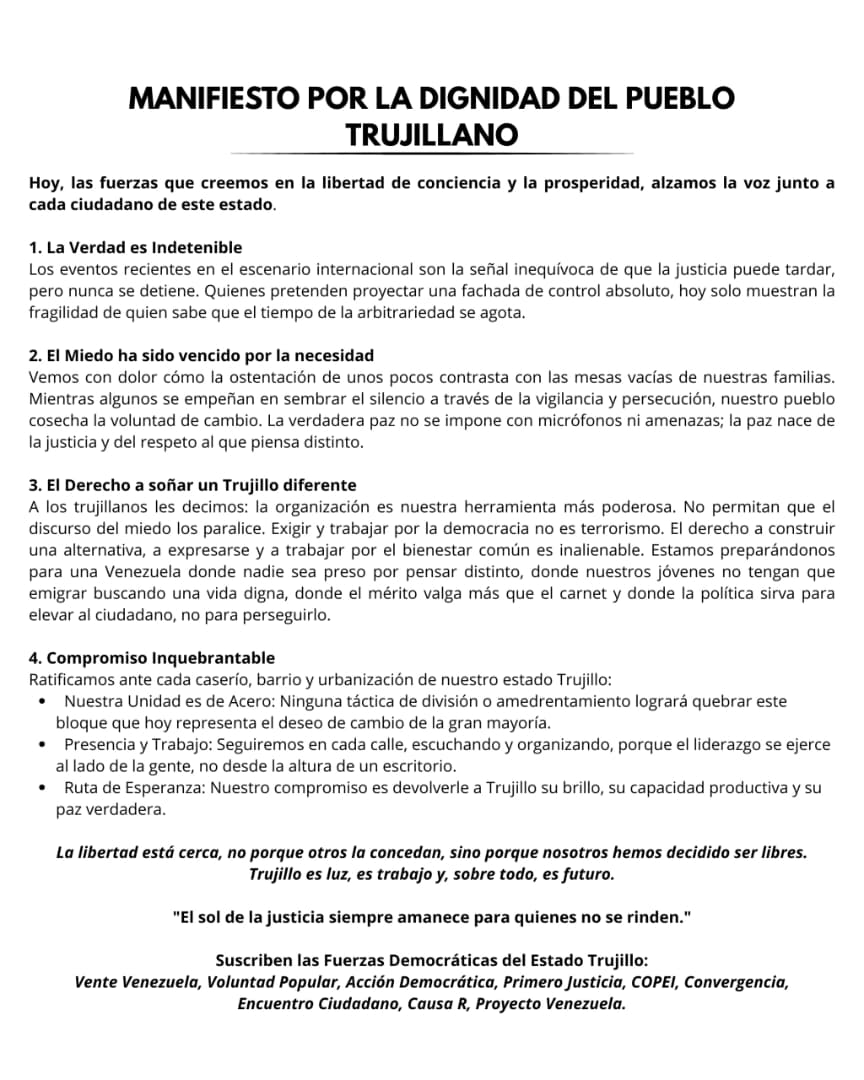 MANIFIESTO POR LA DIGNIDAD DEL PUEBLO TRUJILLANO

Hoy, las fuerzas que creemos en la libertad de conciencia y la prosperidad, alzamos la voz junto a cada ciudadano de este estado.

1. La Verdad es Indetenible
Los eventos recientes en el escenario internacional son la señal inequívoca de que la justicia puede tardar, pero nunca se detiene. Quienes pretenden proyectar una fachada de control absoluto, hoy solo muestran la fragilidad de quien sabe que el tiempo de la arbitrariedad se agota.

2. El Miedo ha sido vencido por la necesidad
Vemos con dolor cómo la ostentación de unos pocos contrasta con las mesas vacías de nuestras familias. Mientras algunos se empeñan en sembrar el silencio a través de la vigilancia y persecución, nuestro pueblo cosecha la voluntad de cambio. La verdadera paz no se impone con micrófonos ni amenazas; la paz nace de la justicia y del respeto al que piensa distinto.

3. El Derecho a soñar un Trujillo diferente
A los trujillanos les decimos: la organización es nuestra herramienta más poderosa. No permitan que el discurso del miedo los paralice. Exigir y trabajar por la democracia no es terrorismo. El derecho a construir una alternativa, a expresarse y a trabajar por el bienestar común es inalienable. Estamos preparándonos para una Venezuela donde nadie sea preso por pensar distinto, donde nuestros jóvenes no tengan que emigrar buscando una vida digna, donde el mérito valga más que el carnet y donde la política sirva para elevar al ciudadano, no para perseguirlo.

4. Compromiso Inquebrantable
Ratificamos ante cada caserío, barrio y urbanización de nuestro estado Trujillo:
• Nuestra Unidad es de Acero: Ninguna táctica de división o amedrentamiento logrará quebrar este bloque que hoy representa el deseo de cambio de la gran mayoría.
• Presencia y Trabajo: Seguiremos en cada calle, escuchando y organizando, porque el liderazgo se ejerce al lado de la gente, no desde la altura de un escritorio.
• Ruta de Esperanza: Nuestro compromiso es devolverle a Trujillo su brillo, su capacidad productiva y su paz verdadera.

La libertad está cerca, no porque otros la concedan, sino porque nosotros hemos decidido ser libres. Trujillo es luz, es trabajo y, sobre todo, es futuro.

"El sol de la justicia siempre amanece para quienes no se rinden."

Suscriben las Fuerzas Democráticas del Estado Trujillo:
Vente Venezuela, Voluntad Popular, Acción Democrática, Primero Justicia, COPEI, Convergencia, Encuentro Ciudadano, Causa R, Proyecto Venezuela.